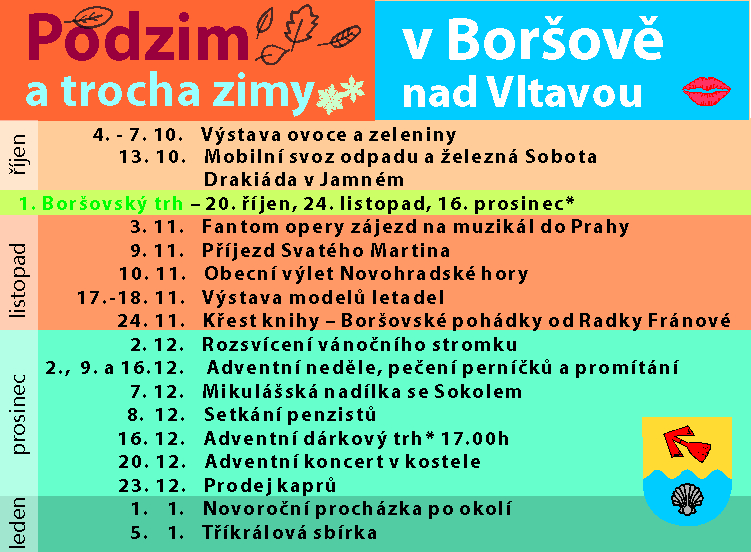 Podzim a trocha zimy

v Boršově nad Vltavou

říjen

4. - 7. 10. Výstava ovoce a zeleniny
13. 10. Mobilní svoz odpadu a železná Sobota
Drakiáda v Jamném

1. Boršovský trh – 20. říjen, 24. listopad, 16. prosinec*

listopad

3. 11. Fantom opery zájezd na muzikál do Prahy
9. 11. Příjezd Svatého Martina
10. 11. Obecní výlet Novohradské hory
17.-18. 11. Výstava modelů letadel
24. 11. Křest knihy – Boršovské pohádky od Radky Fránové

prosinec

2. 12. Rozsvícení vánočního stromku
2., 9. a 16.12. Adventní neděle, pečení perníčků a promítání
7. 12. Mikulášská nadílka se Sokolem
8. 12. Setkání penzistů
16. 12. Adventní dárkový trh* 17.00h
20. 12. Adventní koncert v kostele
23. 12. Prodej kaprů

leden

1. 1. Novoroční procházka po okolí
5. 1. Tříkrálová sbírka